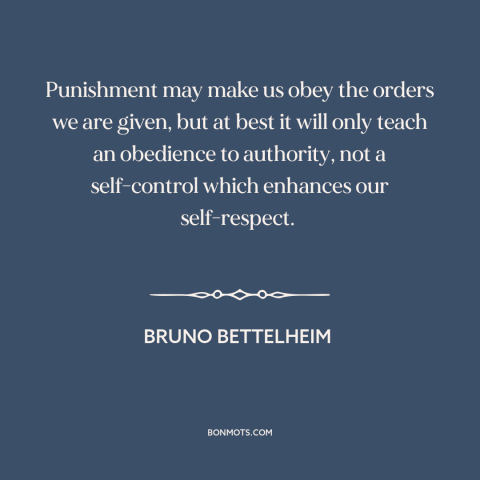 Punishment may make us obey the orders we are given, but at best it will only teach an obedience to authority, not a self-control which enhances our self-respect.

BRUNO BETTELHEIM

BONMOTS.COM